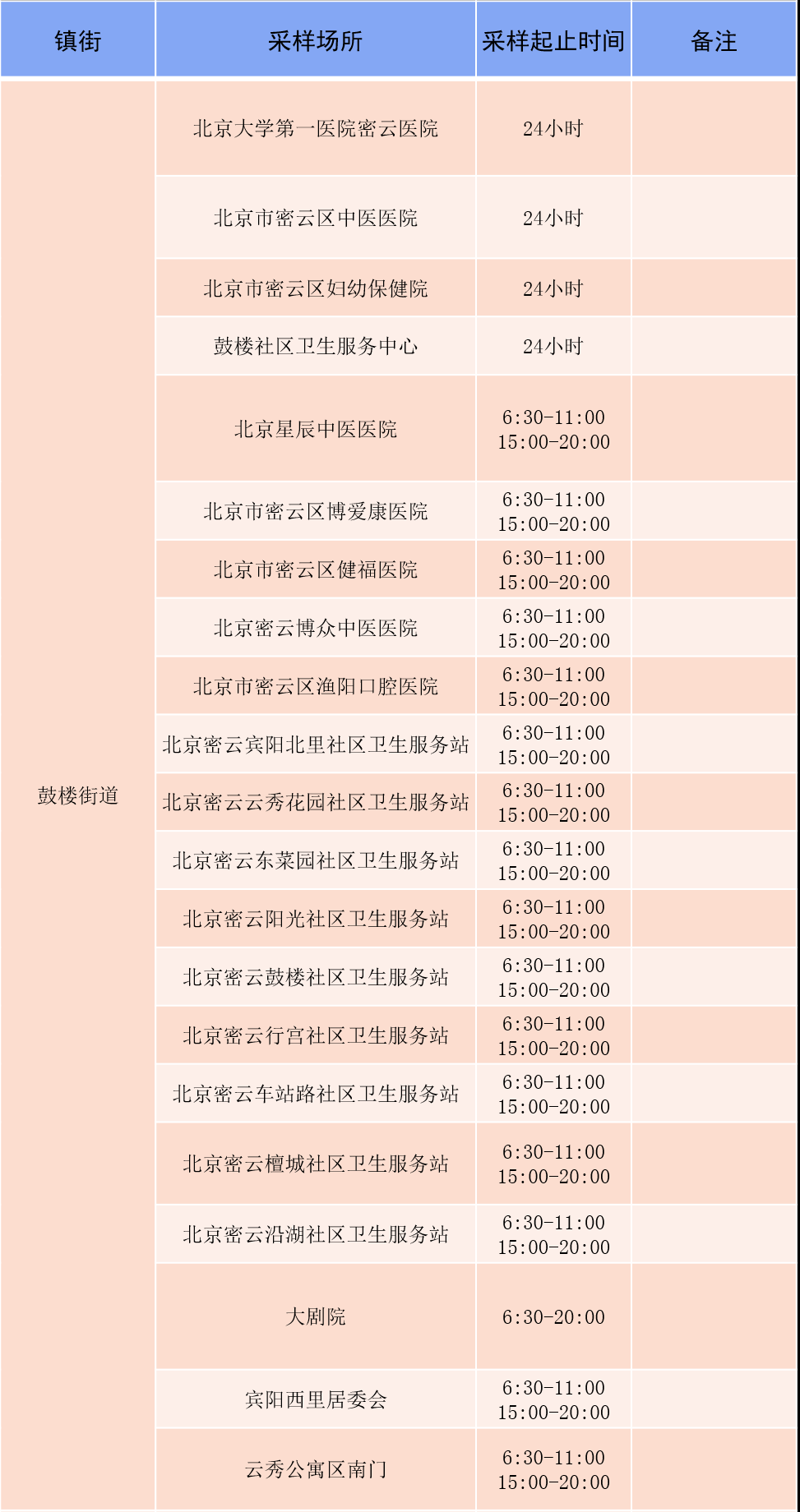 | 镇街 | 采样场所 | 采样起止时间 | 备注 |
|---|---|---|---|
| 鼓楼街道 | 北京大学第一医院密云医院 | 24小时 | |
| | 北京市密云区中医医院 | 24小时 | |
| | 北京市密云区妇幼保健院 | 24小时 | |
| | 鼓楼社区卫生服务中心 | 24小时 | |
| | 北京星辰中医医院 | 6:30-11:00 15:00-20:00 | |
| | 北京市密云区博爱康医院 | 6:30-11:00 15:00-20:00 | |
| | 北京市密云区健福医院 | 6:30-11:00 15:00-20:00 | |
| | 北京密云博众中医医院 | 6:30-11:00 15:00-20:00 | |
| | 北京市密云区渔阳口腔医院 | 6:30-11:00 15:00-20:00 | |
| | 北京密云宾阳北里社区卫生服务站 | 6:30-11:00 15:00-20:00 | |
| | 北京密云云秀花园社区卫生服务站 | 6:30-11:00 15:00-20:00 | |
| | 北京密云东菜园社区卫生服务站 | 6:30-11:00 15:00-20:00 | |
| | 北京密云阳光社区卫生服务站 | 6:30-11:00 15:00-20:00 | |
| | 北京密云鼓楼社区卫生服务站 | 6:30-11:00 15:00-20:00 | |
| | 北京密云行宫社区卫生服务站 | 6:30-11:00 15:00-20:00 | |
| | 北京密云车站路社区卫生服务站 | 6:30-11:00 15:00-20:00 | |
| | 北京密云檀城社区卫生服务站 | 6:30-11:00 15:00-20:00 | |
| | 北京密云沿湖社区卫生服务站 | 6:30-11:00 15:00-20:00 | |
| | 大剧院 | 6:30-20:00 | |
| | 宾阳西里居委会 | 6:30-11:00 15:00-20:00 | |
| | 云秀公寓区南门 | 6:30-11:00 15:00-20:00 | |